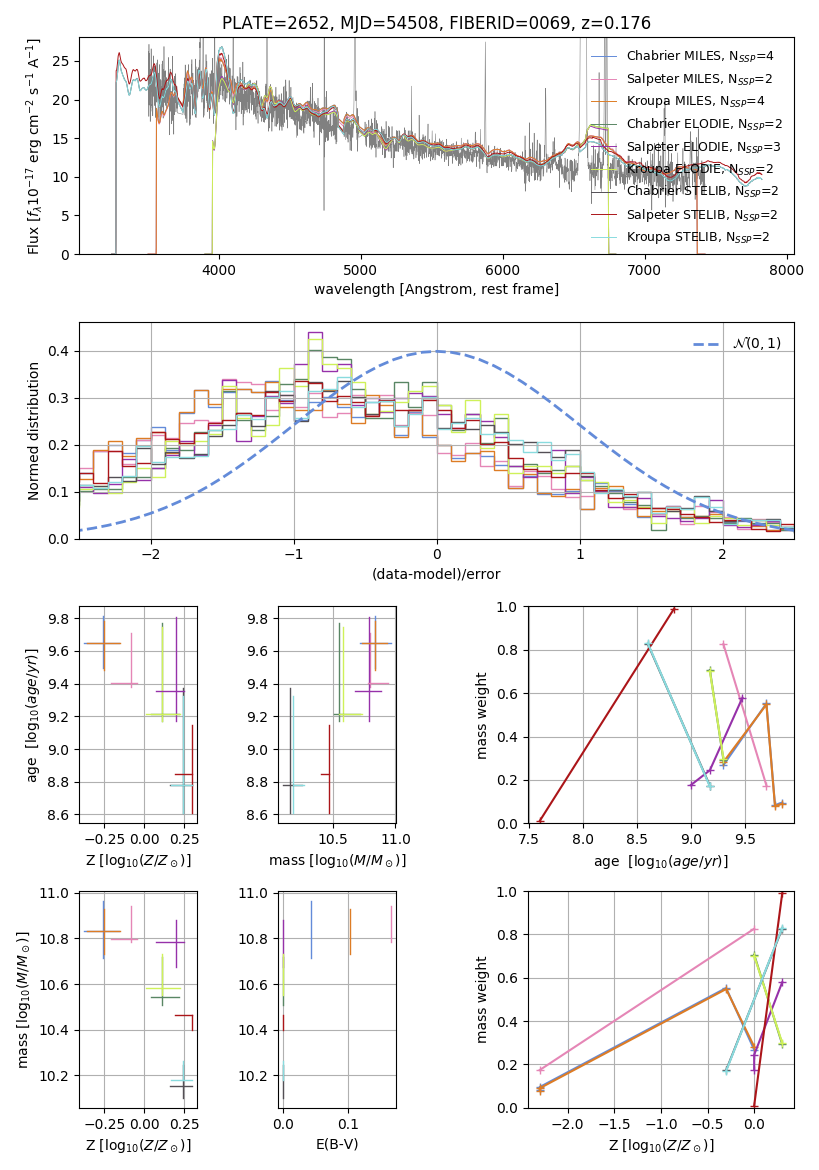 PLATE=2652, MJD=54508, FIBERID=0069, z=0.176

Flux [$f_\lambda 10^{-17}$ erg cm$^{-2}$ s$^{-1}$ A$^{-1}$]

25
20
15
10
5
0

4000 5000 6000 7000 8000

wavelength [Angstrom, rest frame]

Chabrier MILES, $N_{SSP}$=4
Salpeter MILES, $N_{SSP}$=2
Kroupa MILES, $N_{SSP}$=4
Chabrier ELODIE, $N_{SSP}$=2
Salpeter ELODIE, $N_{SSP}$=3
Kroupa ELODIE, $N_{SSP}$=2
Chabrier STELIB, $N_{SSP}$=2
Salpeter STELIB, $N_{SSP}$=2
Kroupa STELIB, $N_{SSP}$=2

Normed distribution

0.4
0.3
0.2
0.1
0.0

−2 −1 0 1 2

(data-model)/error

$\mathcal{N}(0,1)$

age [$\log_{10}(age/yr)$]

9.8
9.6
9.4
9.2
9.0
8.8
8.6

−0.25 0.00 0.25

Z [$\log_{10}(Z/Z_\odot)$]

9.8
9.6
9.4
9.2
9.0
8.8
8.6

10.5 11.0

mass [$\log_{10}(M/M_\odot)$]

mass weight

1.0
0.8
0.6
0.4
0.2
0.0

7.5 8.0 8.5 9.0 9.5

age [$\log_{10}(age/yr)$]

mass [$\log_{10}(M/M_\odot)$]

11.0
10.8
10.6
10.4
10.2

−0.25 0.00 0.25

Z [$\log_{10}(Z/Z_\odot)$]

11.0
10.8
10.6
10.4
10.2

0.0 0.1

E(B-V)

mass weight

1.0
0.8
0.6
0.4
0.2
0.0

−2.0 −1.5 −1.0 −0.5 0.0

Z [$\log_{10}(Z/Z_\odot)$]